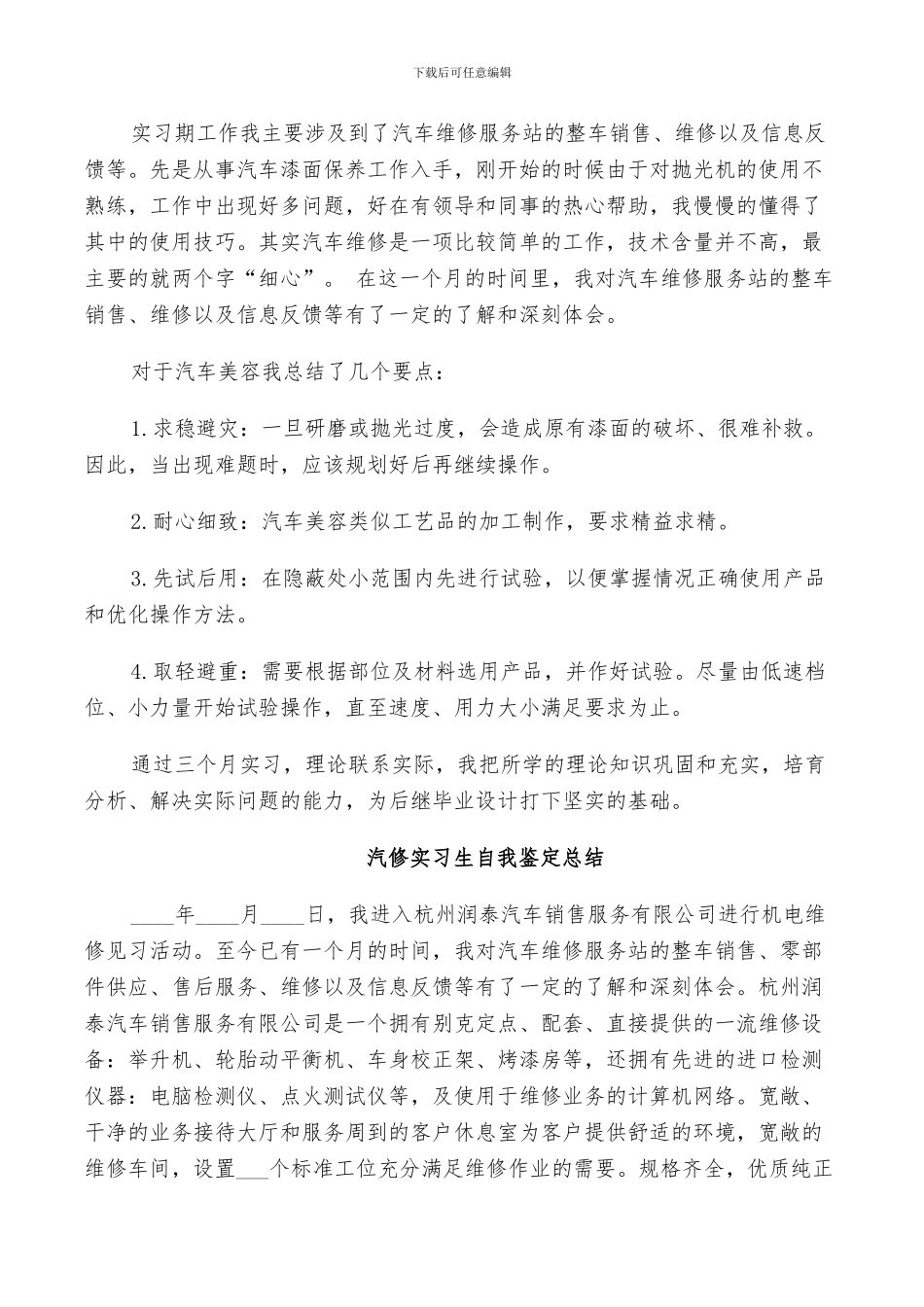 下载后可任意编辑

实习期工作我主要涉及到了汽车维修服务站的整车销售、维修以及信息反馈等。先是从事汽车漆面保养工作入手，刚开始的时候由于对抛光机的使用不熟练，工作中出现好多问题，好在有领导和同事的热心帮助，我慢慢的懂得了其中的使用技巧。其实汽车维修是一项比较简单的工作，技术含量并不高，最主要的就两个字“细心”。 在这一个月的时间里，我对汽车维修服务站的整车销售、维修以及信息反馈等有了一定的了解和深刻体会。

对于汽车美容我总结了几个要点：

1.求稳避灾：一旦研磨或抛光过度，会造成原有漆面的破坏、很难补救。因此，当出现难题时，应该规划好后再继续操作。

2.耐心细致：汽车美容类似工艺品的加工制作，要求精益求精。

3.先试后用：在隐蔽处小范围内先进行试验，以便掌握情况正确使用产品和优化操作方法。

4.取轻避重：需要根据部位及材料选用产品，并作好试验。尽量由低速档位、小力量开始试验操作，直至速度、用力大小满足要求为止。

通过三个月实习，理论联系实际，我把所学的理论知识巩固和充实，培育分析、解决实际问题的能力，为后继毕业设计打下坚实的基础。

汽修实习生自我鉴定总结

____年____月____日，我进入杭州润泰汽车销售服务有限公司进行机电维修见习活动。至今已有一个月的时间，我对汽车维修服务站的整车销售、零部件供应、售后服务、维修以及信息反馈等有了一定的了解和深刻体会。杭州润泰汽车销售服务有限公司是一个拥有别克定点、配套、直接提供的一流维修设备：举升机、轮胎动平衡机、车身校正架、烤漆房等，还拥有先进的进口检测仪器：电脑检测仪、点火测试仪等，及使用于维修业务的计算机网络。宽敞、干净的业务接待大厅和服务周到的客户休息室为客户提供舒适的环境，宽敞的维修车间，设置____个标准工位充分满足维修作业的需要。规格齐全，优质纯正